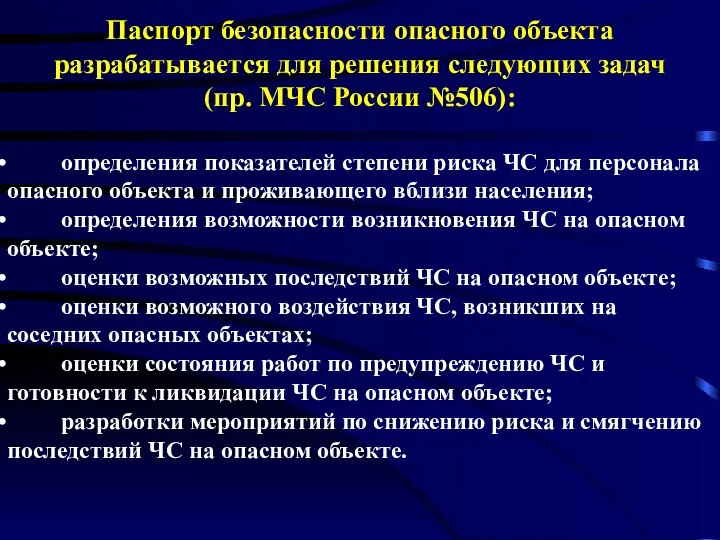 Паспорт безопасности опасного объекта разрабатывается для решения следующих задач (пр. МЧС России №506):

• определения показателей степени риска ЧС для персонала опасного объекта и проживающего вблизи населения;
• определения возможности возникновения ЧС на опасном объекте;
• оценки возможных последствий ЧС на опасном объекте;
• оценки возможного воздействия ЧС, возникших на соседних опасных объектах;
• оценки состояния работ по предупреждению ЧС и готовности к ликвидации ЧС на опасном объекте;
• разработки мероприятий по снижению риска и смягчению последствий ЧС на опасном объекте.